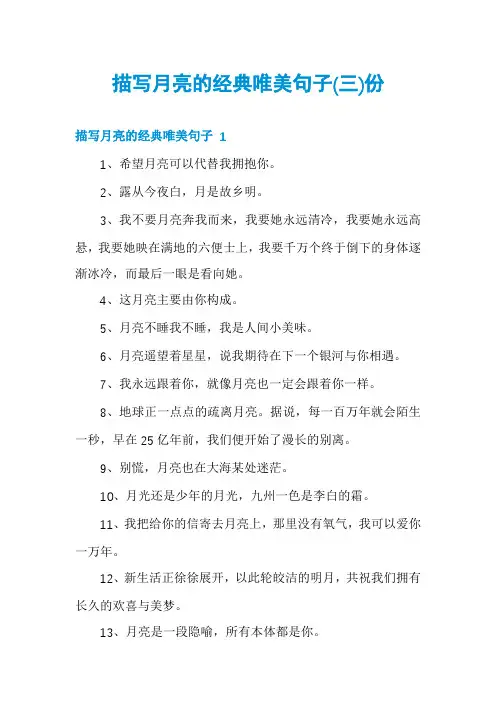 描写月亮的经典唯美句子(三)份

描写月亮的经典唯美句子 1

1、希望月亮可以代替我拥抱你。

2、露从今夜白，月是故乡明。

3、我不要月亮奔我而来，我要她永远清冷，我要她永远高悬，我要她映在满地的六便士上，我要千万个终于倒下的身体逐渐冰冷，而最后一眼是看向她。

4、这月亮主要由你构成。

5、月亮不睡我不睡，我是人间小美味。

6、月亮遥望着星星，说我期待在下一个银河与你相遇。

7、我永远跟着你，就像月亮也一定会跟着你一样。

8、地球正一点点的疏离月亮。据说，每一百万年就会陌生一秒，早在 25 亿年前，我们便开始了漫长的别离。

9、别慌，月亮也在大海某处迷茫。

10、月光还是少年的月光，九州一色是李白的霜。

11、我把给你的信寄去月亮上，那里没有氧气，我可以爱你一万年。

12、新生活正徐徐展开，以此轮皎洁的明月，共祝我们拥有长久的欢喜与美梦。

13、月亮是一段隐喻，所有本体都是你。